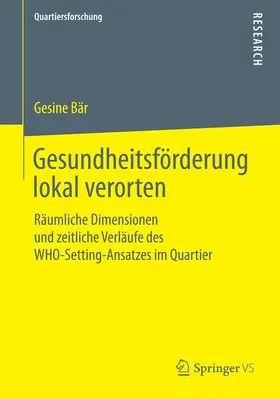 Quartiersforschung

RESEARCH

Gesine Bär

Gesundheitsförderung lokal verorten

Räumliche Dimensionen und zeitliche Verläufe des WHO-Setting-Ansatzes im Quartier

Springer VS